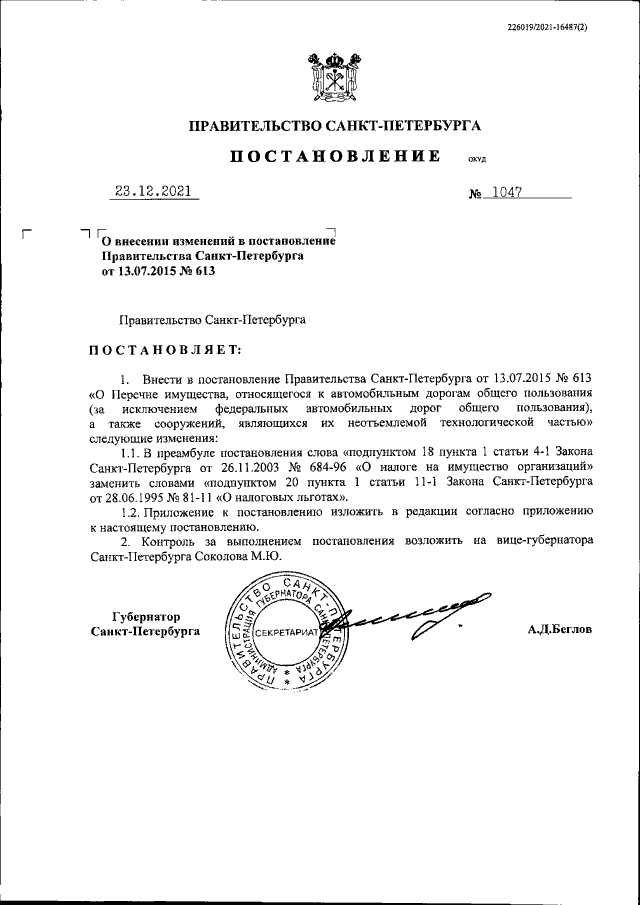 226019/2021-16487(2)

ПРАВИТЕЛЬСТВО САНКТ-ПЕТЕРБУРГА

ПОСТАНОВЛЕНИЕ ОКУД

23.12.2021 № 1047

О внесении изменений в постановление Правительства Санкт-Петербурга от 13.07.2015 № 613

Правительство Санкт-Петербурга

ПОСТАНОВЛЯЕТ:

1. Внести в постановление Правительства Санкт-Петербурга от 13.07.2015 № 613 «О Перечне имущества, относящегося к автомобильным дорогам общего пользования (за исключением федеральных автомобильных дорог общего пользования), а также сооружений, являющихся их неотъемлемой технологической частью» следующие изменения:

1.1. В преамбуле постановления слова «подпунктом 18 пункта 1 статьи 4-1 Закона Санкт-Петербурга от 26.11.2003 № 684-96 «О налоге на имущество организаций» заменить словами «подпунктом 20 пункта 1 статьи 11-1 Закона Санкт-Петербурга от 28.06.1995 № 81-11 «О налоговых льготах».

1.2. Приложение к постановлению изложить в редакции согласно приложению к настоящему постановлению.

2. Контроль за выполнением постановления возложить на вице-губернатора Санкт-Петербурга Соколова М.Ю.

Губернатор Санкт-Петербурга

ПРАВИТЕЛЬСТВО САНКТ-ПЕТЕРБУРГА АДМИНИСТРАЦИЯ ГУБЕРНАТОРА САНКТ-ПЕТЕРБУРГА СЕКРЕТАРИАТ

А.Д.Беглов